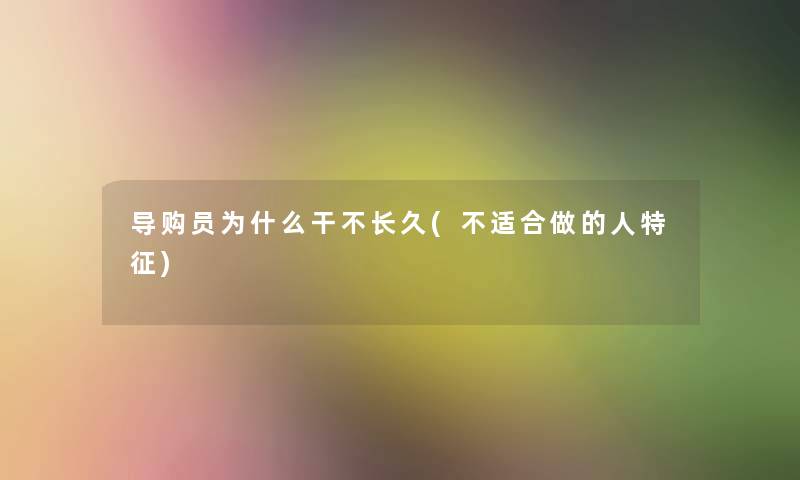 导购员为什么干不长久(不适合做的人特征)